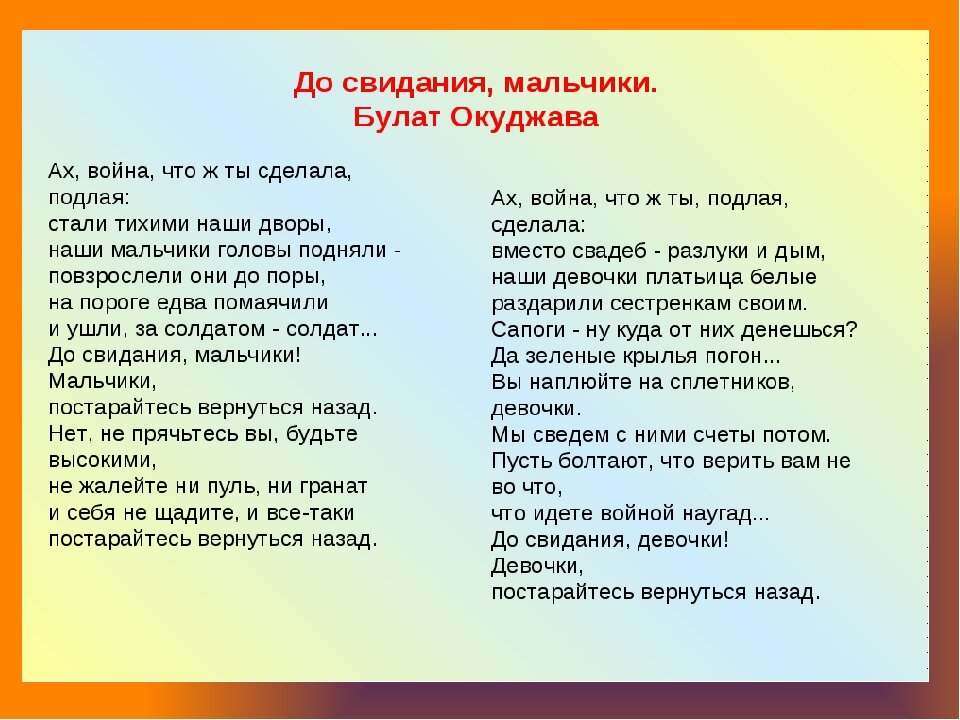 До свидания, мальчики.
Булат Окуджава

Ах, война, что ж ты сделала, подлая:
стали тихими наши дворы,
наши мальчики головы подняли -
повзрослели они до поры,
на пороге едва помаячили
и ушли, за солдатом - солдат...
До свидания, мальчики!
Мальчики,
постарайтесь вернуться назад.
Нет, не прячьтесь вы, будьте высокими,
не жалейте ни пуль, ни гранат
и себя не щадите, и все-таки
постарайтесь вернуться назад.

Ах, война, что ж ты, подлая, сделала:
вместо свадеб - разлуки и дым,
наши девочки платьица белые
раздарили сестренкам своим.
Сапоги - ну куда от них денешься?
Да зеленые крылья погон...
Вы наплюйте на сплетников, девочки.
Мы сведем с ними счеты потом.
Пусть болтают, что верить вам не во что,
что идете войной наугад...
До свидания, девочки!
Девочки,
постарайтесь вернуться назад.